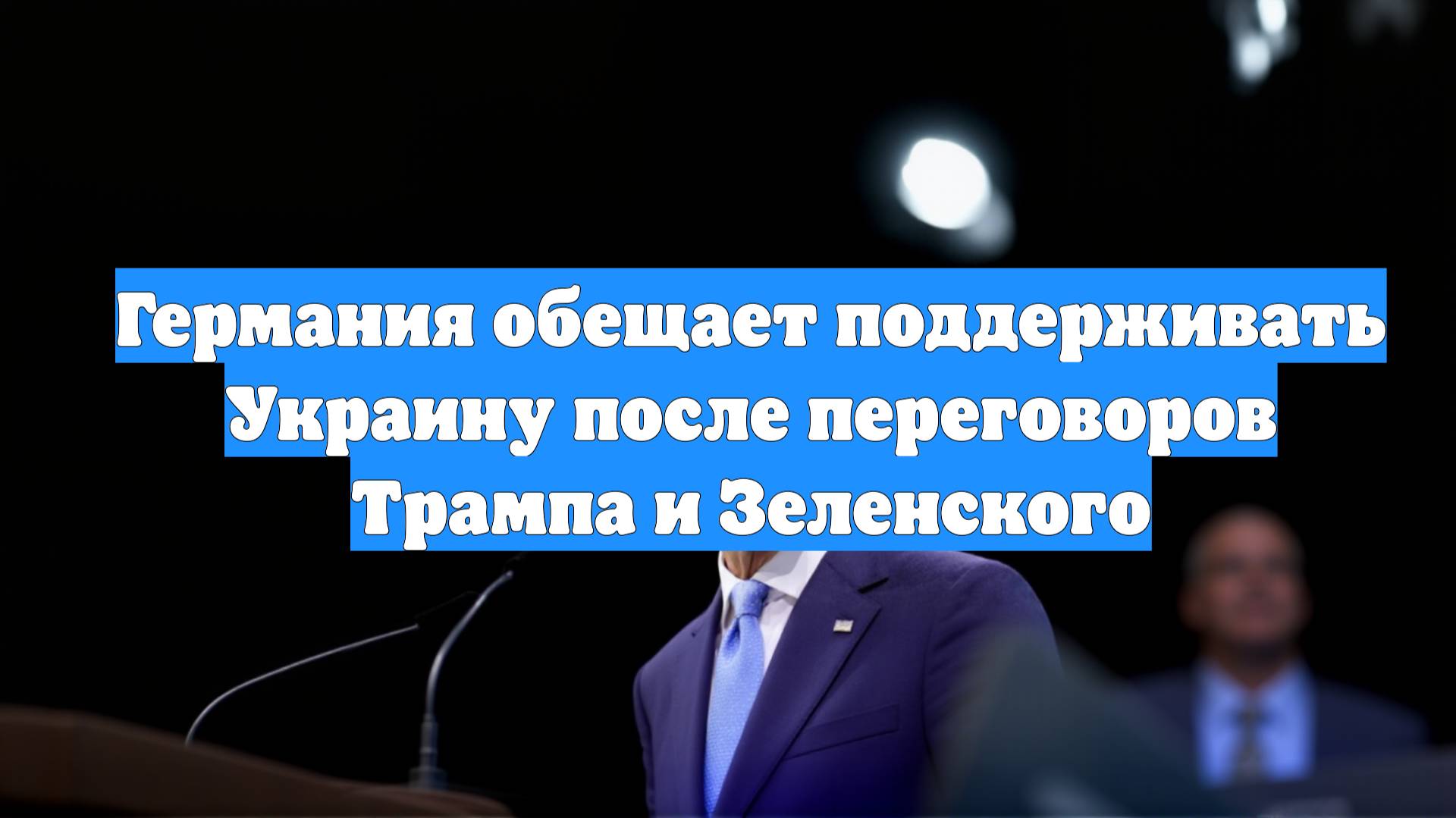 Германия обещает поддерживать Украину после переговоров Трампа и Зеленского